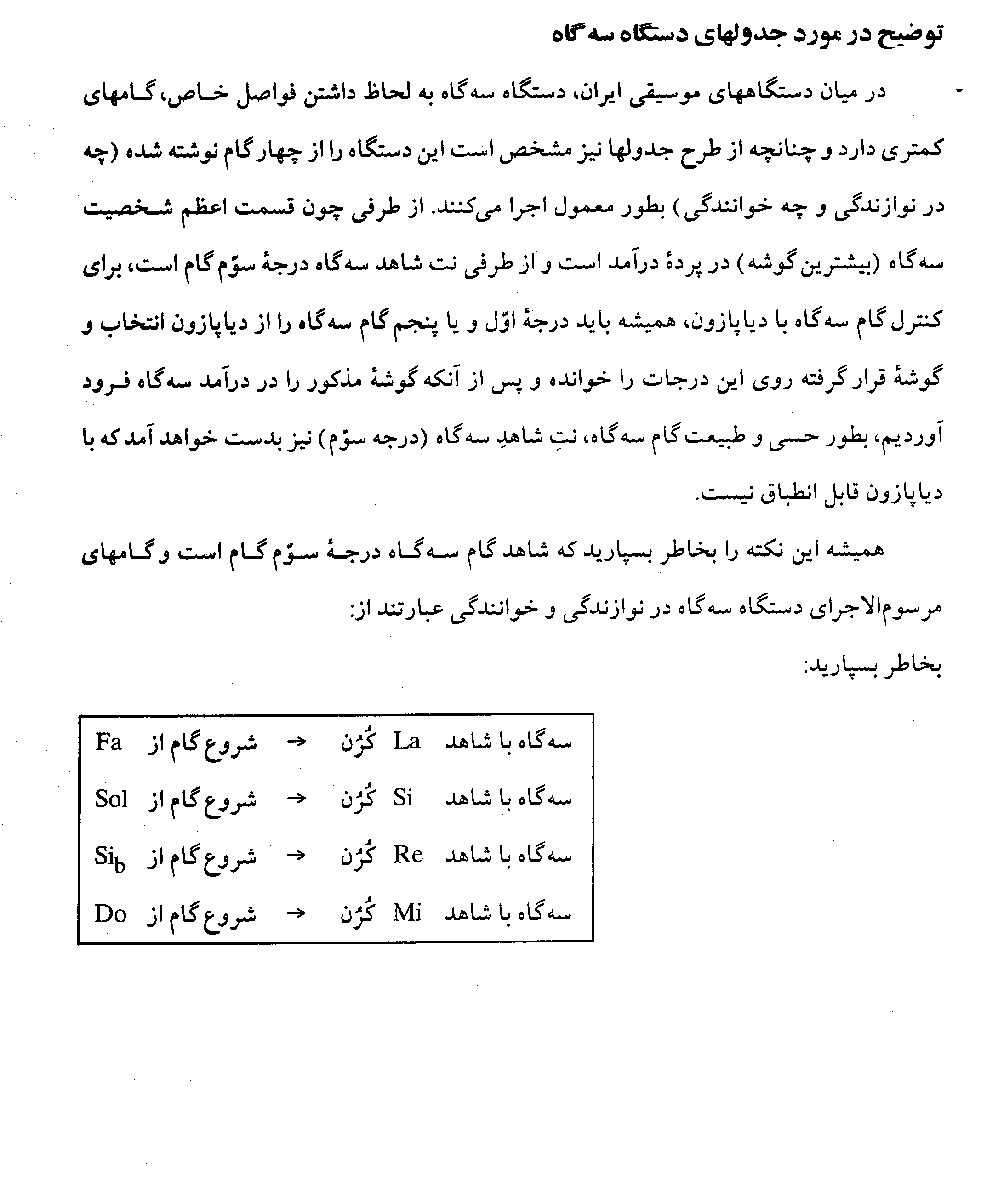 توضیح در مورد جدولهای دستگاه سه‌گاه

در میان دستگاههای موسیقی ایران، دستگاه سه‌گاه به لحاظ داشتن فواصل خاص، گامهای کمتری دارد و چنانچه از طرح جدولها نیز مشخص است این دستگاه را از چهار گام نوشته شده (چه در نوازندگی و چه خوانندگی) بطور معمول اجرا می‌کنند. از طرفی چون قسمت اعظم شخصیت سه‌گاه (بیشترین گوشه) در پردهٔ درآمد است و از طرفی نت شاهد سه‌گاه درجهٔ سوّم گام است، برای کنترل گام سه‌گاه با دیاپازون، همیشه باید درجهٔ اوّل و یا پنجم گام سه‌گاه را از دیاپازون انتخاب و گوشهٔ قرار گرفته روی این درجات را خوانده و پس از آنکه گوشهٔ مذکور را در درآمد سه‌گاه فرود آوردیم، بطور حسی و طبیعت گام سه‌گاه، نتِ شاهدِ سه‌گاه (درجه سوّم) نیز بدست خواهد آمد که با دیاپازون قابل انطباق نیست.

همیشه این نکته را بخاطر بسپارید که شاهد گام سه‌گاه درجهٔ سوّم گام است و گامهای مرسوم‌الاجرای دستگاه سه‌گاه در نوازندگی و خوانندگی عبارتند از:

بخاطر بسپارید:

سه‌گاه با شاهد La کُرُن → شروع گام از Fa
سه‌گاه با شاهد Si کُرُن → شروع گام از Sol
سه‌گاه با شاهد Re کُرُن → شروع گام از $Si_b$
سه‌گاه با شاهد Mi کُرُن → شروع گام از Do